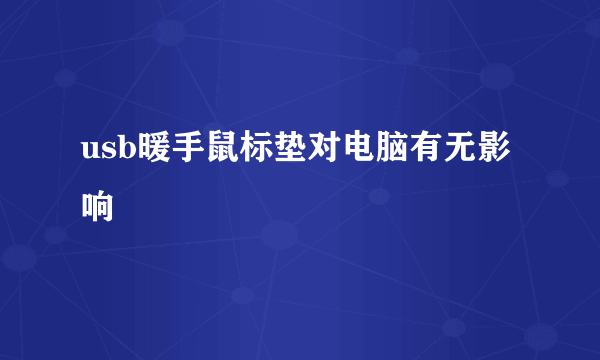 usb暖手鼠标垫对电脑有无影响